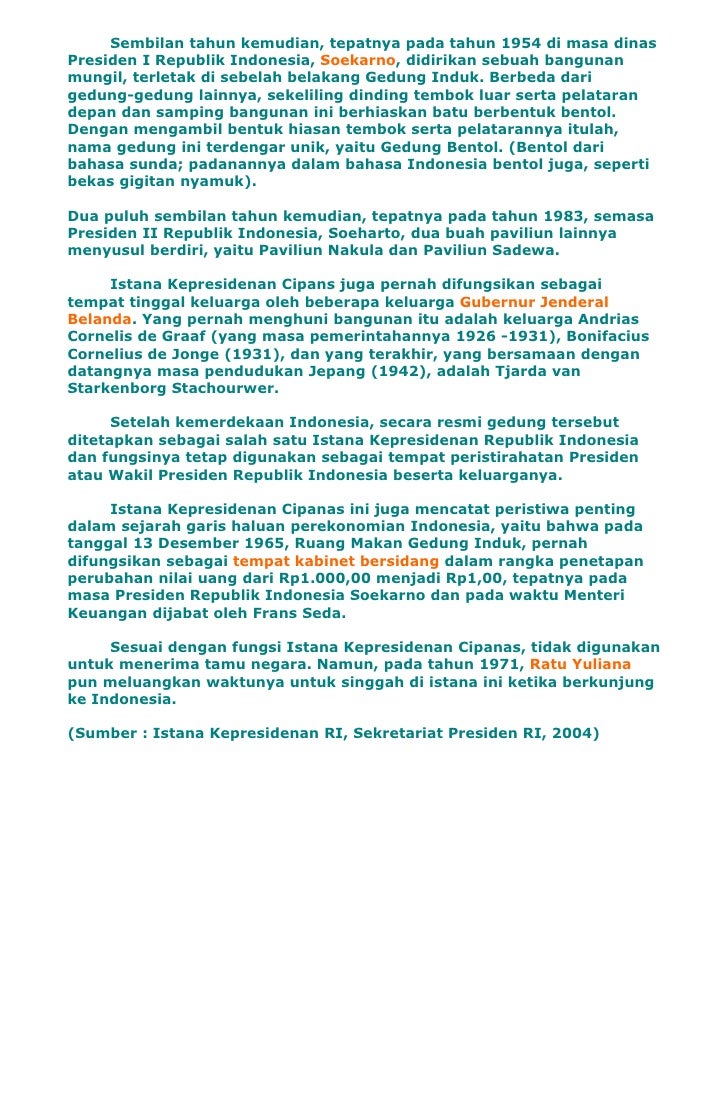 Sembilan tahun kemudian, tepatnya pada tahun 1954 di masa dinas Presiden I Republik Indonesia, Soekarno, didirikan sebuah bangunan mungil, terletak di sebelah belakang Gedung Induk. Berbeda dari gedung-gedung lainnya, sekeliling dinding tembok luar serta pelataran depan dan samping bangunan ini berhiaskan batu berbentuk bentol. Dengan mengambil bentuk hiasan tembok serta pelatarannya itulah, nama gedung ini terdengar unik, yaitu Gedung Bentol. (Bentol dari bahasa sunda; padanannya dalam bahasa Indonesia bentol juga, seperti bekas gigitan nyamuk).

Dua puluh sembilan tahun kemudian, tepatnya pada tahun 1983, semasa Presiden II Republik Indonesia, Soeharto, dua buah paviliun lainnya menyusul berdiri, yaitu Paviliun Nakula dan Paviliun Sadewa.

Istana Kepresidenan Cipans juga pernah difungsikan sebagai tempat tinggal keluarga oleh beberapa keluarga Gubernur Jenderal Belanda. Yang pernah menghuni bangunan itu adalah keluarga Andrias Cornelis de Graaf (yang masa pemerintahannya 1926 -1931), Bonifacius Cornelius de Jonge (1931), dan yang terakhir, yang bersamaan dengan datangnya masa pendudukan Jepang (1942), adalah Tjarda van Starkenborg Stachourwer.

Setelah kemerdekaan Indonesia, secara resmi gedung tersebut ditetapkan sebagai salah satu Istana Kepresidenan Republik Indonesia dan fungsinya tetap digunakan sebagai tempat peristirahatan Presiden atau Wakil Presiden Republik Indonesia beserta keluarganya.

Istana Kepresidenan Cipanas ini juga mencatat peristiwa penting dalam sejarah garis haluan perekonomian Indonesia, yaitu bahwa pada tanggal 13 Desember 1965, Ruang Makan Gedung Induk, pernah difungsikan sebagai tempat kabinet bersidang dalam rangka penetapan perubahan nilai uang dari Rp1.000,00 menjadi Rp1,00, tepatnya pada masa Presiden Republik Indonesia Soekarno dan pada waktu Menteri Keuangan dijabat oleh Frans Seda.

Sesuai dengan fungsi Istana Kepresidenan Cipanas, tidak digunakan untuk menerima tamu negara. Namun, pada tahun 1971, Ratu Yuliana pun meluangkan waktunya untuk singgah di istana ini ketika berkunjung ke Indonesia.

(Sumber : Istana Kepresidenan RI, Sekretariat Presiden RI, 2004)